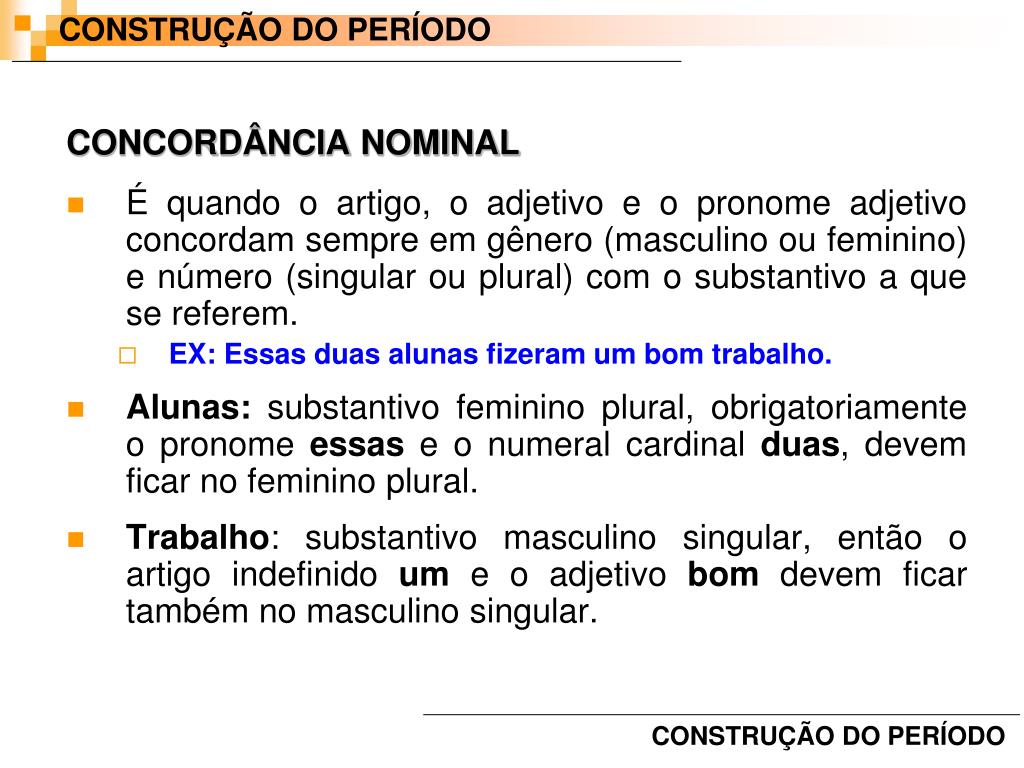 CONSTRUÇÃO DO PERÍODO

CONCORDÂNCIA NOMINAL

É quando o artigo, o adjetivo e o pronome adjetivo concordam sempre em gênero (masculino ou feminino) e número (singular ou plural) com o substantivo a que se referem.

EX: Essas duas alunas fizeram um bom trabalho.

Alunas: substantivo feminino plural, obrigatoriamente o pronome essas e o numeral cardinal duas, devem ficar no feminino plural.

Trabalho: substantivo masculino singular, então o artigo indefinido um e o adjetivo bom devem ficar também no masculino singular.

CONSTRUÇÃO DO PERÍODO